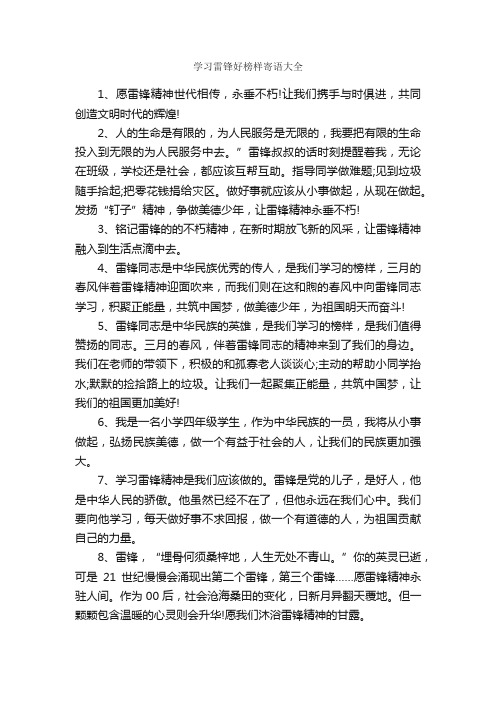 学习雷锋好榜样寄语大全

1、愿雷锋精神世代相传，永垂不朽!让我们携手与时俱进，共同创造文明时代的辉煌!

2、人的生命是有限的，为人民服务是无限的，我要把有限的生命投入到无限的为人民服务中去。”雷锋叔叔的话时刻提醒着我，无论在班级，学校还是社会，都应该互帮互助。指导同学做难题;见到垃圾随手拾起;把零花钱捐给灾区。做好事就应该从小事做起，从现在做起。发扬“钉子”精神，争做美德少年，让雷锋精神永垂不朽!

3、铭记雷锋的的不朽精神，在新时期放飞新的风采，让雷锋精神融入到生活点滴中去。

4、雷锋同志是中华民族优秀的传人，是我们学习的榜样，三月的春风伴着雷锋精神迎面吹来，而我们则在这和煦的春风中向雷锋同志学习，积聚正能量，共筑中国梦，做美德少年，为祖国明天而奋斗!

5、雷锋同志是中华民族的英雄，是我们学习的榜样，是我们值得赞扬的同志。三月的春风，伴着雷锋同志的精神来到了我们的身边。我们在老师的带领下，积极的和孤寡老人谈谈心;主动的帮助小同学抬水;默默的捡拾路上的垃圾。让我们一起聚集正能量，共筑中国梦，让我们的祖国更加美好!

6、我是一名小学四年级学生，作为中华民族的一员，我将从小事做起，弘扬民族美德，做一个有益于社会的人，让我们的民族更加强大。

7、学习雷锋精神是我们应该做的。雷锋是党的儿子，是好人，他是中华人民的骄傲。他虽然已经不在了，但他永远在我们心中。我们要向他学习，每天做好事不求回报，做一个有道德的人，为祖国贡献自己的力量。

8、雷锋，“埋骨何须桑梓地，人生无处不青山。”你的英灵已逝，可是 21 世纪慢慢会涌现出第二个雷锋，第三个雷锋……愿雷锋精神永驻人间。作为 00 后，社会沧海桑田的变化，日新月异翻天覆地。但一颗颗包含温暖的心灵则会升华!愿我们沐浴雷锋精神的甘露。